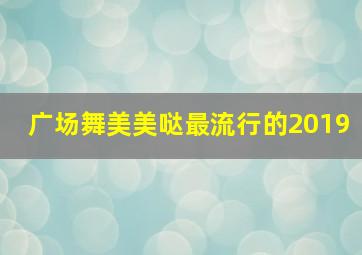 广场舞美美哒最流行的2019